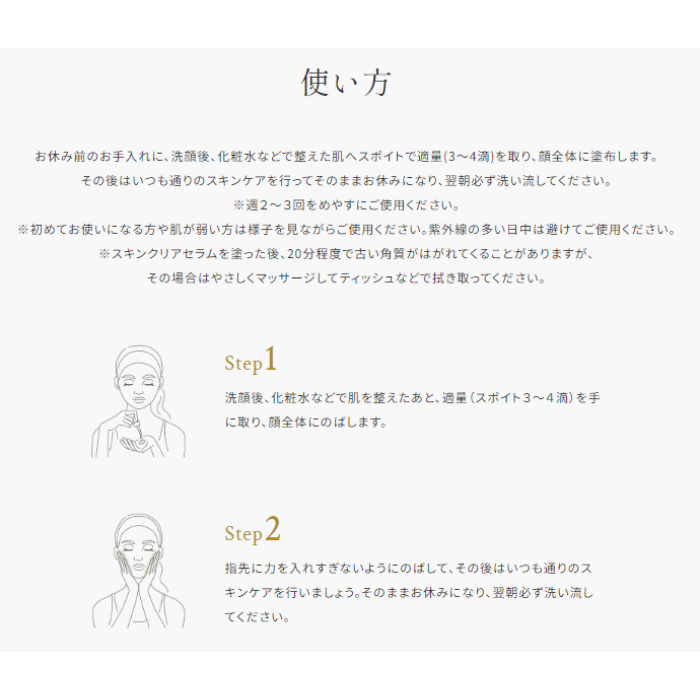 使い方

お休み前のお手入れに、洗顔後、化粧水などで整えた肌へスポイトで適量(3～4滴)を取り、顔全体に塗布します。
その後はいつも通りのスキンケアを行ってそのままお休みになり、翌朝必ず洗い流してください。
※週2～3回をめやすにご使用ください。
※初めてお使いになる方や肌が弱い方は様子を見ながらご使用ください。紫外線の多い日中は避けてご使用ください。
※スキンクリアセラムを塗った後、20分程度で古い角質がはがれてくることがありますが、
その場合はやさしくマッサージしてティッシュなどで拭き取ってください。

Step1

洗顔後、化粧水などで肌を整えたあと、適量（スポイト3～4滴）を手に取り、顔全体にのばします。

Step2

指先に力を入れすぎないようにのばして、その後はいつも通りのスキンケアを行いましょう。そのままお休みになり、翌朝必ず洗い流してください。